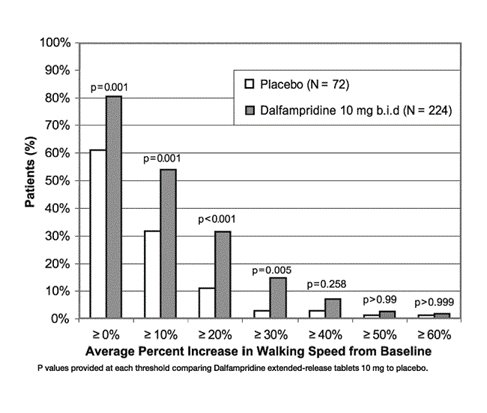 100%
90%
80%
70%
60%
50%
40%
30%
20%
10%
0%

Patients (%)

Placebo (N = 72)
Dalfampridine 10 mg b.i.d (N = 224)

p=0.001
p=0.001
p<0.001
p=0.005
p=0.258
p>0.99
p>0.999

≥ 0%
≥ 10%
≥ 20%
≥ 30%
≥ 40%
≥ 50%
≥ 60%

Average Percent Increase in Walking Speed from Baseline

P values provided at each threshold comparing Dalfampridine extended-release tablets 10 mg to placebo.